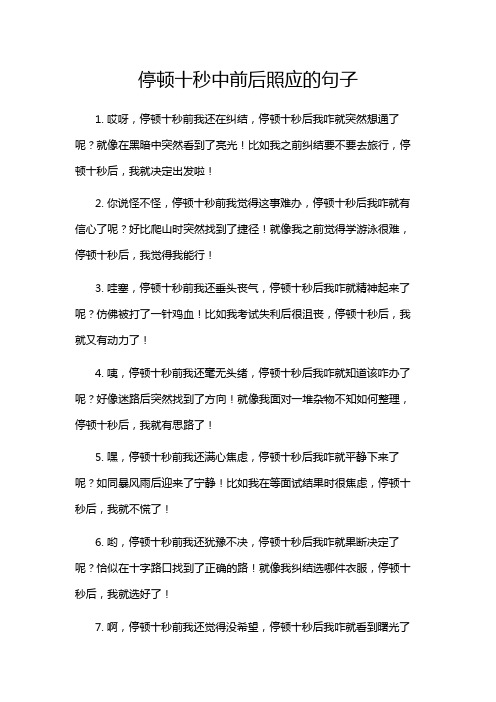 停顿十秒中前后照应的句子

1. 哎呀，停顿十秒前我还在纠结，停顿十秒后我咋就突然想通了呢？就像在黑暗中突然看到了亮光！比如我之前纠结要不要去旅行，停顿十秒后，我就决定出发啦！

2. 你说怪不怪，停顿十秒前我觉得这事难办，停顿十秒后我咋就有信心了呢？好比爬山时突然找到了捷径！就像我之前觉得学游泳很难，停顿十秒后，我觉得我能行！

3. 哇塞，停顿十秒前我还垂头丧气，停顿十秒后我咋就精神起来了呢？仿佛被打了一针鸡血！比如我考试失利后很沮丧，停顿十秒后，我就又有动力了！

4. 咦，停顿十秒前我还毫无头绪，停顿十秒后我咋就知道该咋办了呢？好像迷路后突然找到了方向！就像我面对一堆杂物不知如何整理，停顿十秒后，我就有思路了！

5. 嘿，停顿十秒前我还满心焦虑，停顿十秒后我咋就平静下来了呢？如同暴风雨后迎来了宁静！比如我在等面试结果时很焦虑，停顿十秒后，我就不慌了！

6. 哟，停顿十秒前我还犹豫不决，停顿十秒后我咋就果断决定了呢？恰似在十字路口找到了正确的路！就像我纠结选哪件衣服，停顿十秒后，我就选好了！

7. 啊，停顿十秒前我还觉得没希望，停顿十秒后我咋就看到曙光了